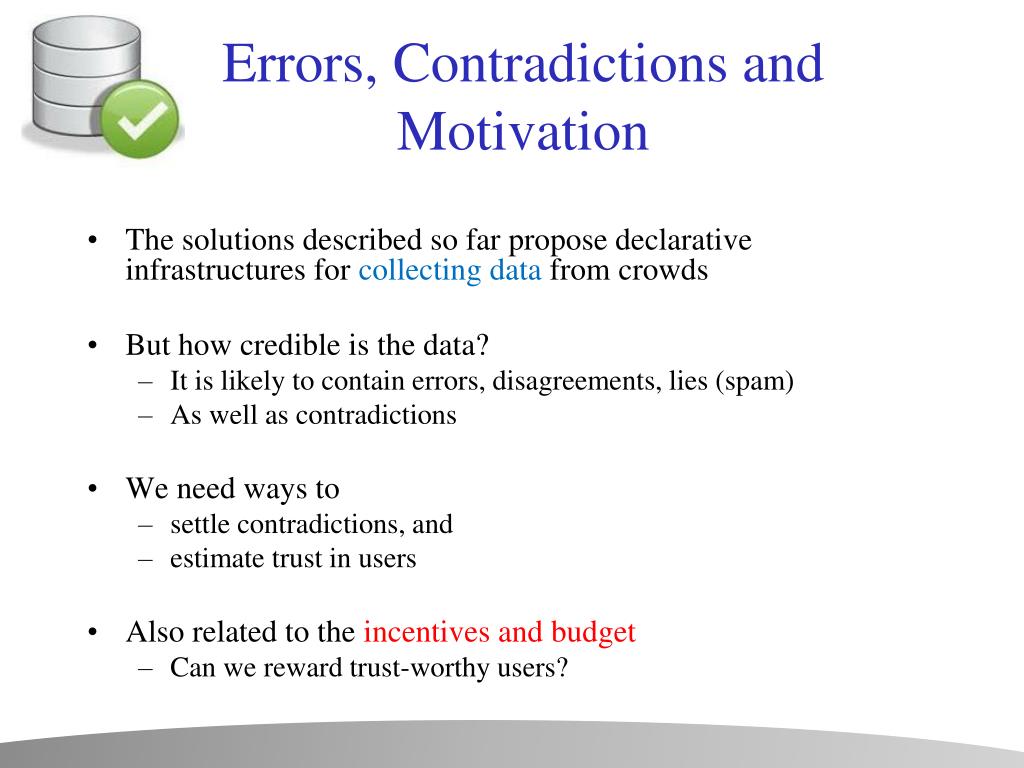 Errors, Contradictions and Motivation

• The solutions described so far propose declarative infrastructures for collecting data from crowds

• But how credible is the data?
  – It is likely to contain errors, disagreements, lies (spam)
  – As well as contradictions

• We need ways to
  – settle contradictions, and
  – estimate trust in users

• Also related to the incentives and budget
  – Can we reward trust-worthy users?